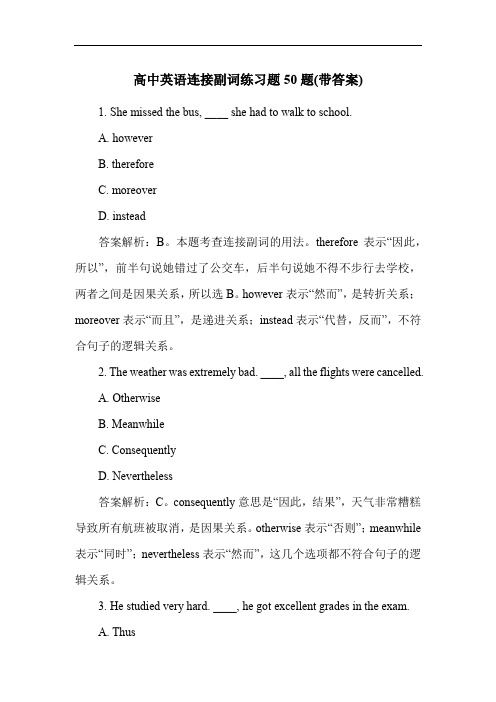 高中英语连接副词练习题 50 题(带答案)

1. She missed the bus, ____ she had to walk to school.

A. however

B. therefore

C. moreover

D. instead

答案解析：B。本题考查连接副词的用法。therefore 表示“因此，所以”，前半句说她错过了公交车，后半句说她不得不步行去学校，两者之间是因果关系，所以选 B。however 表示“然而”，是转折关系；moreover 表示“而且”，是递进关系；instead 表示“代替，反而”，不符合句子的逻辑关系。

2. The weather was extremely bad. ____, all the flights were cancelled.

A. Otherwise

B. Meanwhile

C. Consequently

D. Nevertheless

答案解析：C。consequently 意思是“因此，结果”，天气非常糟糕导致所有航班被取消，是因果关系。otherwise 表示“否则”；meanwhile 表示“同时”；nevertheless 表示“然而”，这几个选项都不符合句子的逻辑关系。

3. He studied very hard. ____, he got excellent grades in the exam.

A. Thus